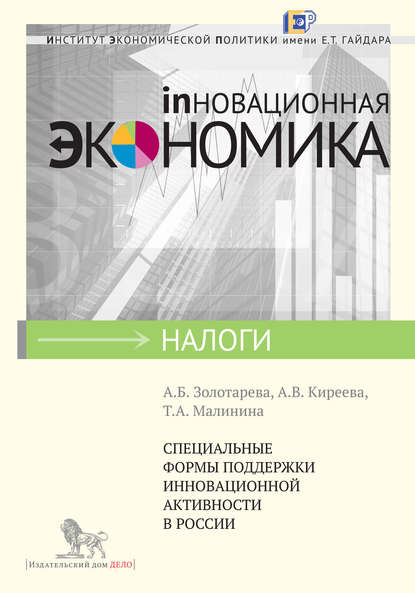 ИНСТИТУТ ЭКОНОМИЧЕСКОЙ ПОЛИТИКИ имени Е.Т. ГАЙДАРА

inНОВАЦИОННАЯ
ЭКОНОМИКА

НАЛОГИ

А.Б. Золотарева, А.В. Киреева,
Т.А. Малинина

СПЕЦИАЛЬНЫЕ
ФОРМЫ ПОДДЕРЖКИ
ИННОВАЦИОННОЙ
АКТИВНОСТИ
В РОССИИ

Издательский дом ДЕЛО